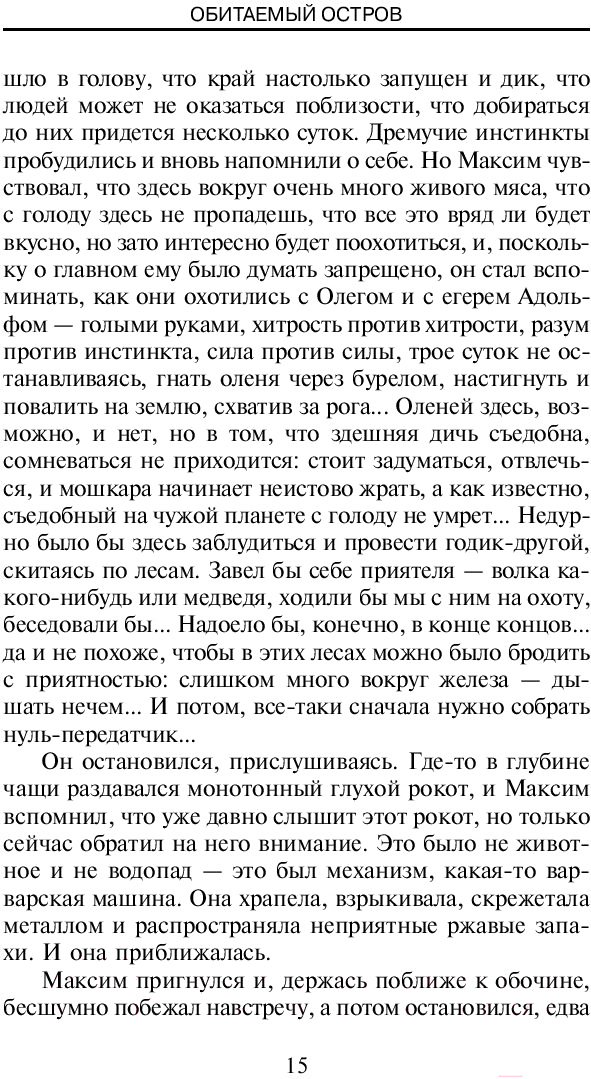 ОБИТАЕМЫЙ ОСТРОВ

шло в голову, что край настолько запущен и дик, что людей может не оказаться поблизости, что добираться до них придется несколько суток. Дремучие инстинкты пробудились и вновь напомнили о себе. Но Максим чувствовал, что здесь вокруг очень много живого мяса, что с голоду здесь не пропадешь, что все это вряд ли будет вкусно, но зато интересно будет поохотиться, и, поскольку о главном ему было думать запрещено, он стал вспоминать, как они охотились с Олегом и с егерем Адольфом — голыми руками, хитрость против хитрости, разум против инстинкта, сила против силы, трое суток не останавливаясь, гнать оленя через бурелом, настигнуть и повалить на землю, схватив за рога... Оленей здесь, возможно, и нет, но в том, что здешняя дичь съедобна, сомневаться не приходится: стоит задуматься, отвлечься, и мошкара начинает неистово жрать, а как известно, съедобный на чужой планете с голоду не умрет... Недурно было бы здесь заблудиться и провести годик-другой, скитаясь по лесам. Завел бы себе приятеля — волка какого-нибудь или медведя, ходили бы мы с ним на охоту, беседовали бы... Надоело бы, конечно, в конце концов... да и не похоже, чтобы в этих лесах можно было бродить с приятностью: слишком много вокруг железа — дышать нечем... И потом, все-таки сначала нужно собрать нуль-передатчик...

Он остановился, прислушиваясь. Где-то в глубине чащи раздавался монотонный глухой рокот, и Максим вспомнил, что уже давно слышит этот рокот, но только сейчас обратил на него внимание. Это было не животное и не водопад — это был механизм, какая-то варварская машина. Она храпела, взрыкивала, скрежетала металлом и распространяла неприятные ржавые запахи. И она приближалась.

Максим пригнулся и, держась поближе к обочине, бесшумно побежал навстречу, а потом остановился, едва

15